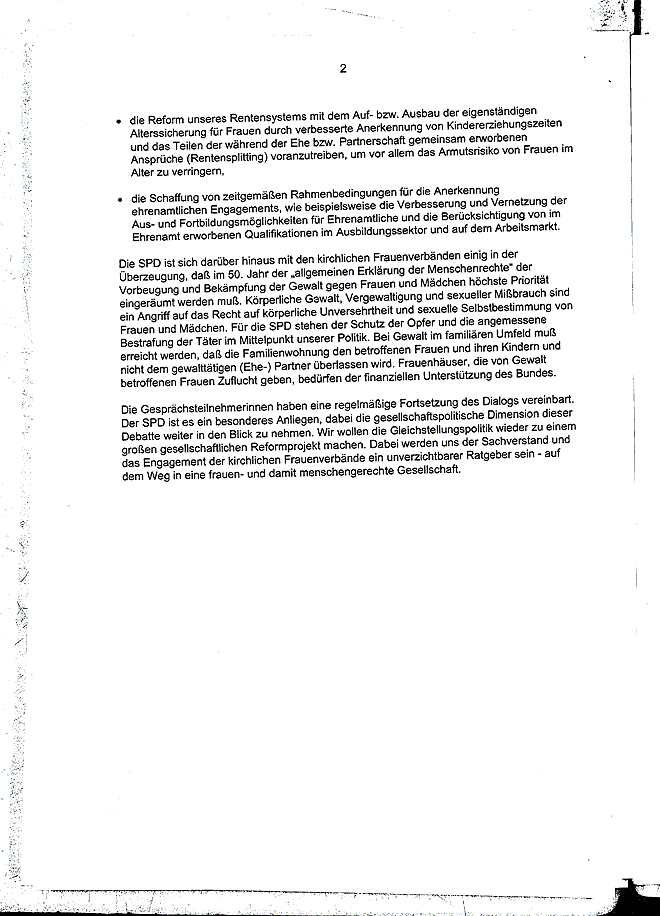 2

• die Reform unseres Rentensystems mit dem Auf- bzw. Ausbau der eigenständigen Alterssicherung für Frauen durch verbesserte Anerkennung von Kindererziehungszeiten und das Teilen der während der Ehe bzw. Partnerschaft gemeinsam erworbenen Ansprüche (Rentensplitting) voranzutreiben, um vor allem das Armutsrisiko von Frauen im Alter zu verringern,

• die Schaffung von zeitgemäßen Rahmenbedingungen für die Anerkennung ehrenamtlichen Engagements, wie beispielsweise die Verbesserung und Vernetzung der Aus- und Fortbildungsmöglichkeiten für Ehrenamtliche und die Berücksichtigung von im Ehrenamt erworbenen Qualifikationen im Ausbildungssektor und auf dem Arbeitsmarkt.

Die SPD ist sich darüber hinaus mit den kirchlichen Frauenverbänden einig in der Überzeugung, daß im 50. Jahr der „allgemeinen Erklärung der Menschenrechte" der Vorbeugung und Bekämpfung der Gewalt gegen Frauen und Mädchen höchste Priorität eingeräumt werden muß. Körperliche Gewalt, Vergewaltigung und sexueller Mißbrauch sind ein Angriff auf das Recht auf körperliche Unversehrtheit und sexuelle Selbstbestimmung von Frauen und Mädchen. Für die SPD stehen der Schutz der Opfer und die angemessene Bestrafung der Täter im Mittelpunkt unserer Politik. Bei Gewalt im familiären Umfeld muß erreicht werden, daß die Familienwohnung den betroffenen Frauen und ihren Kindern und nicht dem gewalttätigen (Ehe-) Partner überlassen wird. Frauenhäuser, die von Gewalt betroffenen Frauen Zuflucht geben, bedürfen der finanziellen Unterstützung des Bundes.

Die Gesprächsteilnehmerinnen haben eine regelmäßige Fortsetzung des Dialogs vereinbart. Der SPD ist es ein besonderes Anliegen, dabei die gesellschaftspolitische Dimension dieser Debatte weiter in den Blick zu nehmen. Wir wollen die Gleichstellungspolitik wieder zu einem großen gesellschaftlichen Reformprojekt machen. Dabei werden uns der Sachverstand und das Engagement der kirchlichen Frauenverbände ein unverzichtbarer Ratgeber sein - auf dem Weg in eine frauen- und damit menschengerechte Gesellschaft.